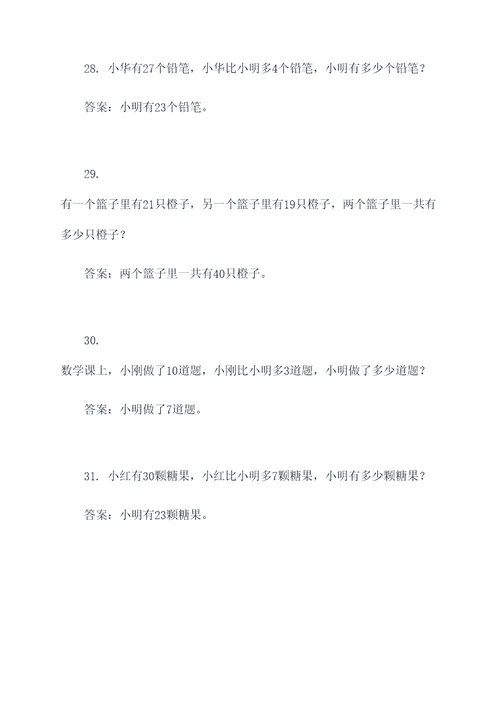 28. 小华有27个铅笔，小华比小明多4个铅笔，小明有多少个铅笔？

答案：小明有23个铅笔。

29.

有一个篮子里有21只橙子，另一个篮子里有19只橙子，两个篮子里一共有多少只橙子？

答案：两个篮子里一共有40只橙子。

30.

数学课上，小刚做了10道题，小刚比小明多3道题，小明做了多少道题？

答案：小明做了7道题。

31. 小红有30颗糖果，小红比小明多7颗糖果，小明有多少颗糖果？

答案：小明有23颗糖果。